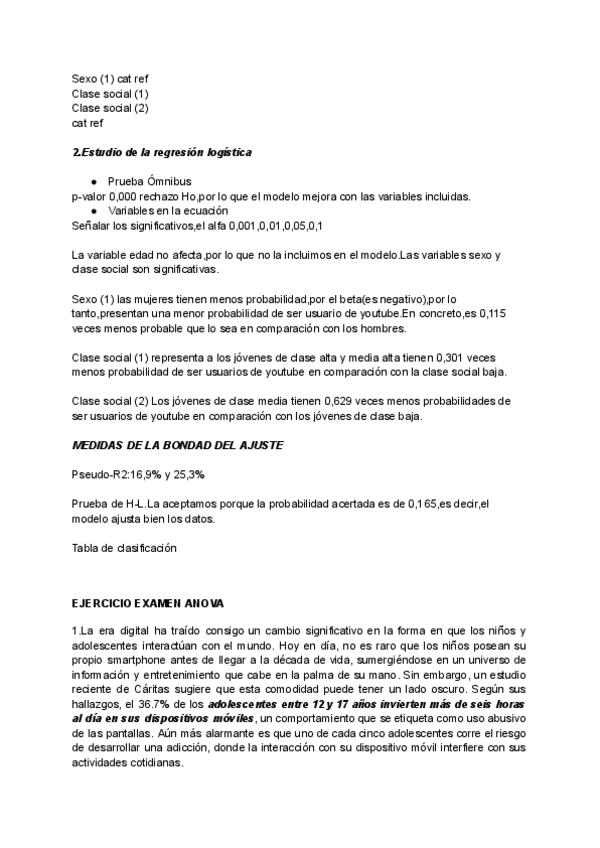 Sexo (1) cat ref
Clase social (1)
Clase social (2)
cat ref

2.Estudio de la regresión logística

● Prueba Ómnibus
p-valor 0,000 rechazo Ho,por lo que el modelo mejora con las variables incluidas.
● Variables en la ecuación
Señalar los significativos,el alfa 0,001,0,01,0,05,0,1

La variable edad no afecta,por lo que no la incluimos en el modelo.Las variables sexo y clase social son significativas.

Sexo (1) las mujeres tienen menos probabilidad,por el beta(es negativo),por lo tanto,presentan una menor probabilidad de ser usuario de youtube.En concreto,es 0,115 veces menos probable que lo sea en comparación con los hombres.

Clase social (1) representa a los jóvenes de clase alta y media alta tienen 0,301 veces menos probabilidad de ser usuarios de youtube en comparación con la clase social baja.

Clase social (2) Los jóvenes de clase media tienen 0,629 veces menos probabilidades de ser usuarios de youtube en comparación con los jóvenes de clase baja.

MEDIDAS DE LA BONDAD DEL AJUSTE

Pseudo-R2:16,9% y 25,3%

Prueba de H-L.La aceptamos porque la probabilidad acertada es de 0,165,es decir,el modelo ajusta bien los datos.

Tabla de clasificación

EJERCICIO EXAMEN ANOVA

1.La era digital ha traído consigo un cambio significativo en la forma en que los niños y adolescentes interactúan con el mundo. Hoy en día, no es raro que los niños posean su propio smartphone antes de llegar a la década de vida, sumergiéndose en un universo de información y entretenimiento que cabe en la palma de su mano. Sin embargo, un estudio reciente de Cáritas sugiere que esta comodidad puede tener un lado oscuro. Según sus hallazgos, el 36.7% de los adolescentes entre 12 y 17 años invierten más de seis horas al día en sus dispositivos móviles, un comportamiento que se etiqueta como uso abusivo de las pantallas. Aún más alarmante es que uno de cada cinco adolescentes corre el riesgo de desarrollar una adicción, donde la interacción con su dispositivo móvil interfiere con sus actividades cotidianas.